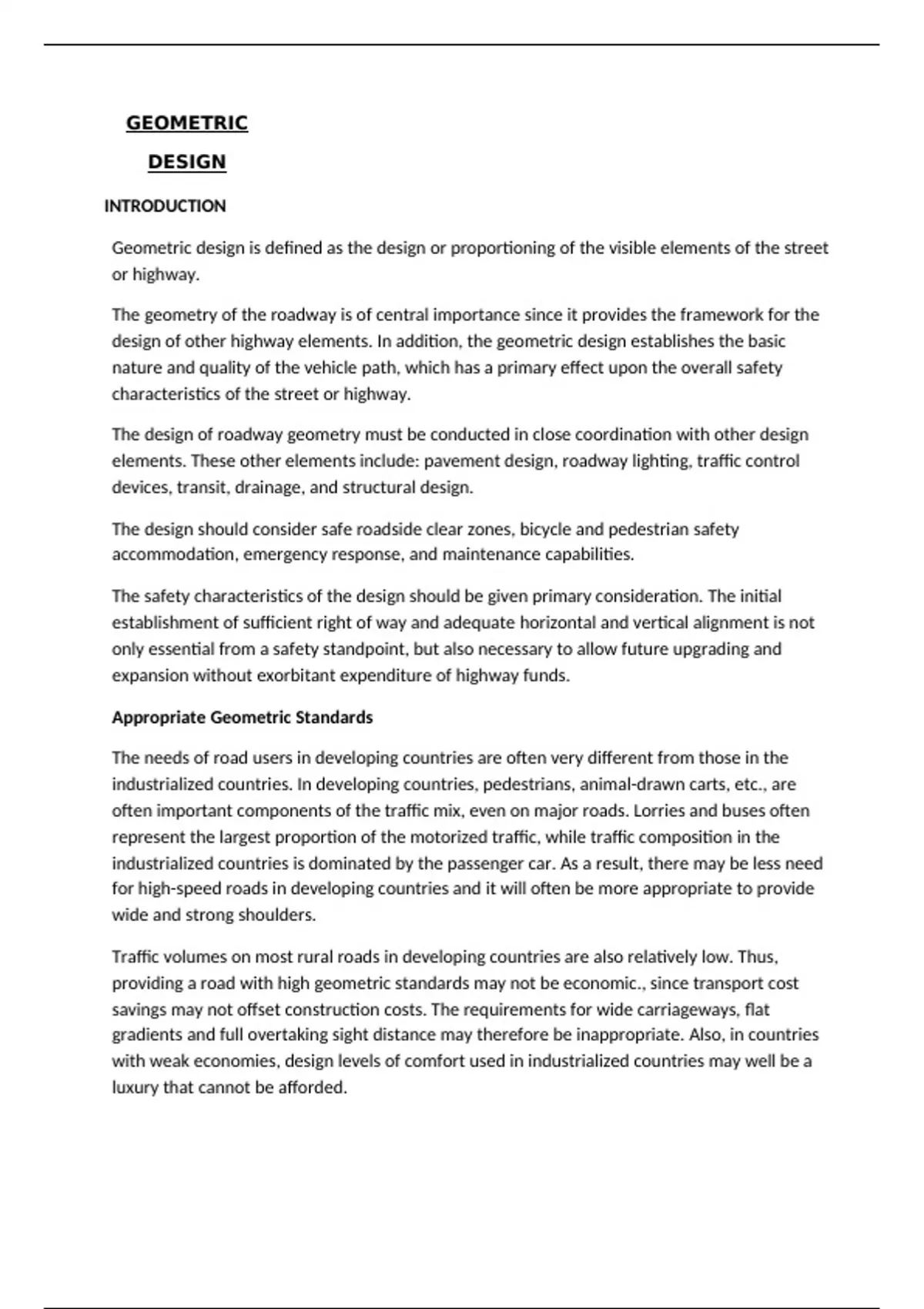 GEOMETRIC DESIGN

INTRODUCTION

Geometric design is defined as the design or proportioning of the visible elements of the street or highway.

The geometry of the roadway is of central importance since it provides the framework for the design of other highway elements. In addition, the geometric design establishes the basic nature and quality of the vehicle path, which has a primary effect upon the overall safety characteristics of the street or highway.

The design of roadway geometry must be conducted in close coordination with other design elements. These other elements include: pavement design, roadway lighting, traffic control devices, transit, drainage, and structural design.

The design should consider safe roadside clear zones, bicycle and pedestrian safety accommodation, emergency response, and maintenance capabilities.

The safety characteristics of the design should be given primary consideration. The initial establishment of sufficient right of way and adequate horizontal and vertical alignment is not only essential from a safety standpoint, but also necessary to allow future upgrading and expansion without exorbitant expenditure of highway funds.

Appropriate Geometric Standards

The needs of road users in developing countries are often very different from those in the industrialized countries. In developing countries, pedestrians, animal-drawn carts, etc., are often important components of the traffic mix, even on major roads. Lorries and buses often represent the largest proportion of the motorized traffic, while traffic composition in the industrialized countries is dominated by the passenger car. As a result, there may be less need for high-speed roads in developing countries and it will often be more appropriate to provide wide and strong shoulders.

Traffic volumes on most rural roads in developing countries are also relatively low. Thus, providing a road with high geometric standards may not be economic., since transport cost savings may not offset construction costs. The requirements for wide carriageways, flat gradients and full overtaking sight distance may therefore be inappropriate. Also, in countries with weak economies, design levels of comfort used in industrialized countries may well be a luxury that cannot be afforded.